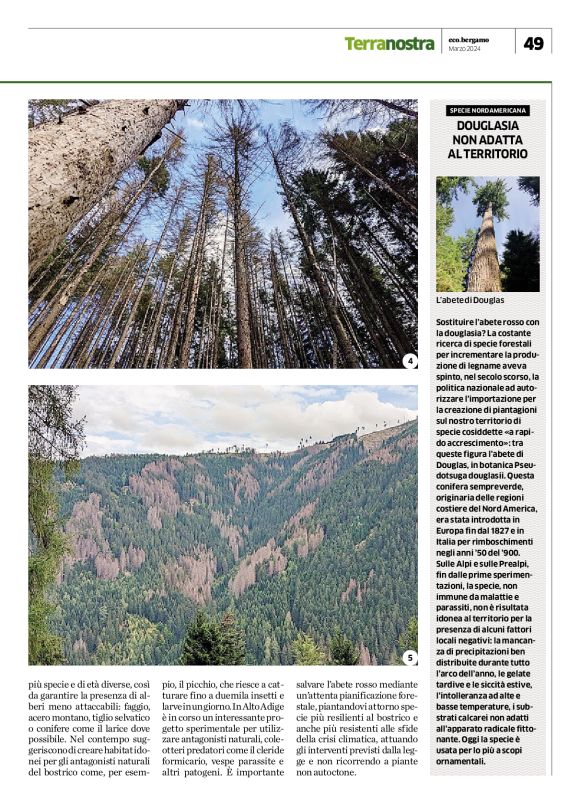 Terranostra

eco.bergamo
Marzo 2024

49

4

5

più specie e di età diverse, così da garantire la presenza di alberi meno attaccabili: faggio, acero montano, tiglio selvatico o conifere come il larice dove possibile. Nel contempo suggeriscono di creare habitat idonei per gli antagonisti naturali del bostrico come, per esempio, il picchio, che riesce a catturare fino a duemila insetti e larve in un giorno. In Alto Adige è in corso un interessante progetto sperimentale per utilizzare antagonisti naturali, coleotteri predatori come il cleride formicario, vespe parassite e altri patogeni. È importante salvare l'abete rosso mediante un'attenta pianificazione forestale, piantandovi attorno specie più resilienti al bostrico e anche più resistenti alle sfide della crisi climatica, attuando gli interventi previsti dalla legge e non ricorrendo a piante non autoctone.

SPECIE NORDAMERICANA

DOUGLASIA NON ADATTA AL TERRITORIO

L'abete di Douglas

Sostituire l'abete rosso con la douglasia? La costante ricerca di specie forestali per incrementare la produzione di legname aveva spinto, nel secolo scorso, la politica nazionale ad autorizzare l'importazione per la creazione di piantagioni sul nostro territorio di specie cosiddette «a rapido accrescimento»: tra queste figura l'abete di Douglas, in botanica Pseudotsuga douglasii. Questa conifera sempreverde, originaria delle regioni costiere del Nord America, era stata introdotta in Europa fin dal 1827 e in Italia per rimboschimenti negli anni '50 del '900. Sulle Alpi e sulle Prealpi, fin dalle prime sperimentazioni, la specie, non immune da malattie e parassiti, non è risultata idonea al territorio per la presenza di alcuni fattori locali negativi: la mancanza di precipitazioni ben distribuite durante tutto l'arco dell'anno, le gelate tardive e le siccità estive, l'intolleranza ad alte e basse temperature, i substrati calcarei non adatti all'apparato radicale fittonante. Oggi la specie è usata per lo più a scopi ornamentali.